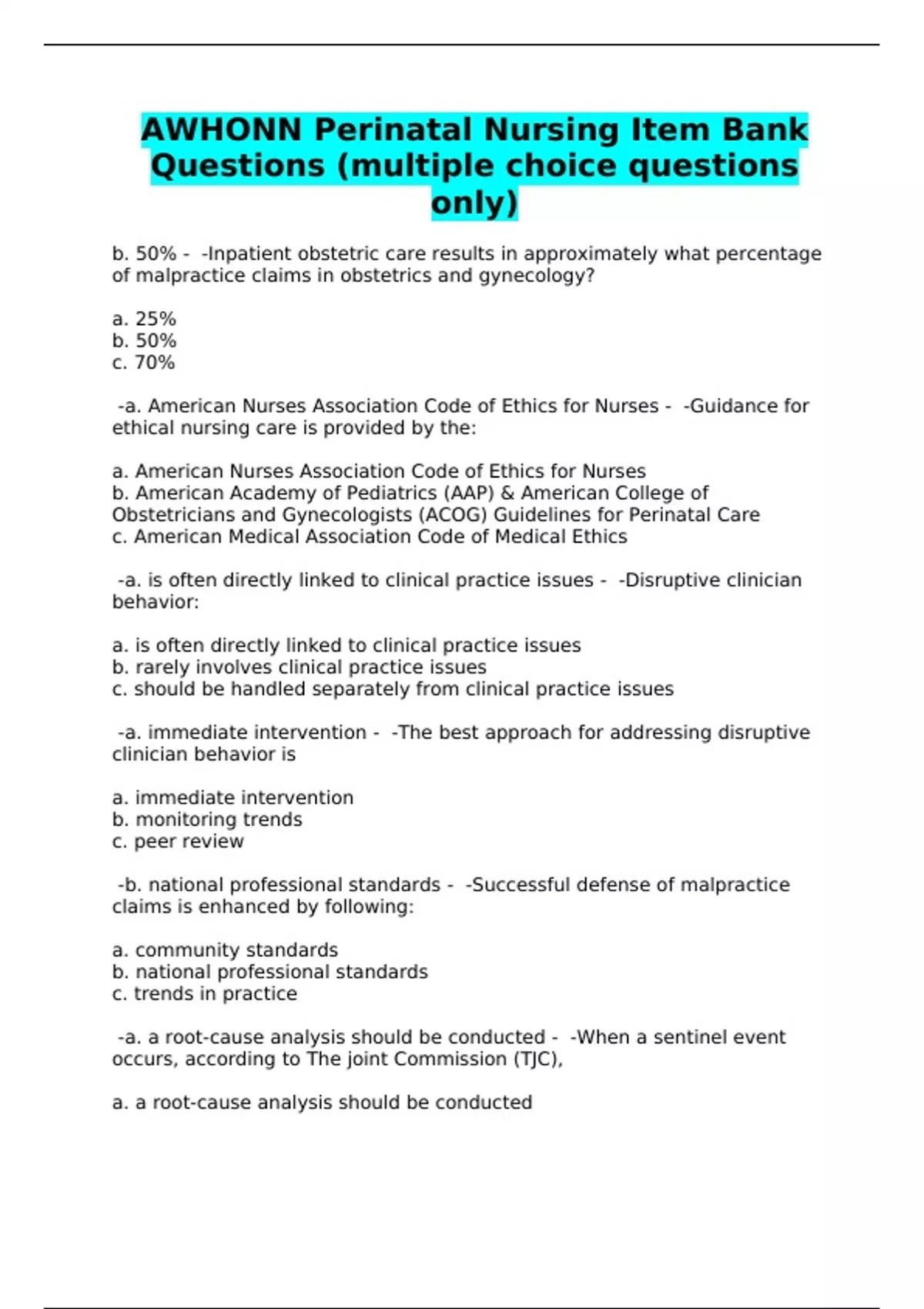 AWHONN Perinatal Nursing Item Bank Questions (multiple choice questions only)

b. 50% - -Inpatient obstetric care results in approximately what percentage of malpractice claims in obstetrics and gynecology?

a. 25%
b. 50%
c. 70%

-a. American Nurses Association Code of Ethics for Nurses - -Guidance for ethical nursing care is provided by the:

a. American Nurses Association Code of Ethics for Nurses
b. American Academy of Pediatrics (AAP) & American College of Obstetricians and Gynecologists (ACOG) Guidelines for Perinatal Care
c. American Medical Association Code of Medical Ethics

-a. is often directly linked to clinical practice issues - -Disruptive clinician behavior:

a. is often directly linked to clinical practice issues
b. rarely involves clinical practice issues
c. should be handled separately from clinical practice issues

-a. immediate intervention - -The best approach for addressing disruptive clinician behavior is

a. immediate intervention
b. monitoring trends
c. peer review

-b. national professional standards - -Successful defense of malpractice claims is enhanced by following:

a. community standards
b. national professional standards
c. trends in practice

-a. a root-cause analysis should be conducted - -When a sentinel event occurs, according to The joint Commission (TJC),

a. a root-cause analysis should be conducted